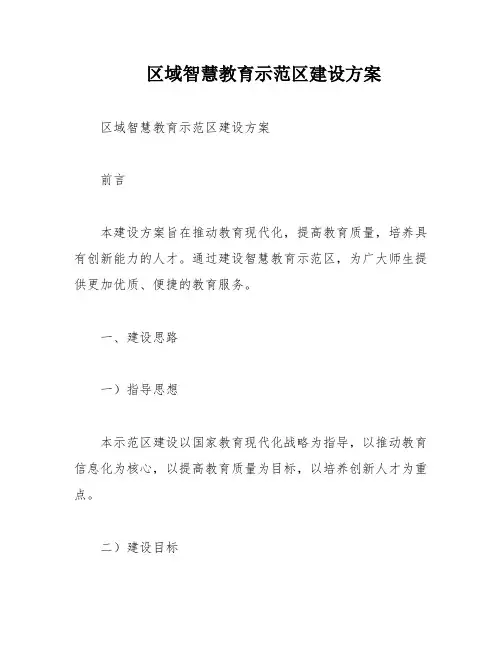 区域智慧教育示范区建设方案

区域智慧教育示范区建设方案

前言

本建设方案旨在推动教育现代化，提高教育质量，培养具有创新能力的人才。通过建设智慧教育示范区，为广大师生提供更加优质、便捷的教育服务。

一、建设思路

一）指导思想

本示范区建设以国家教育现代化战略为指导，以推动教育信息化为核心，以提高教育质量为目标，以培养创新人才为重点。

二）建设目标